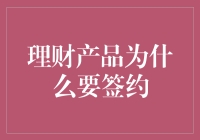 理财产品为什么要签约